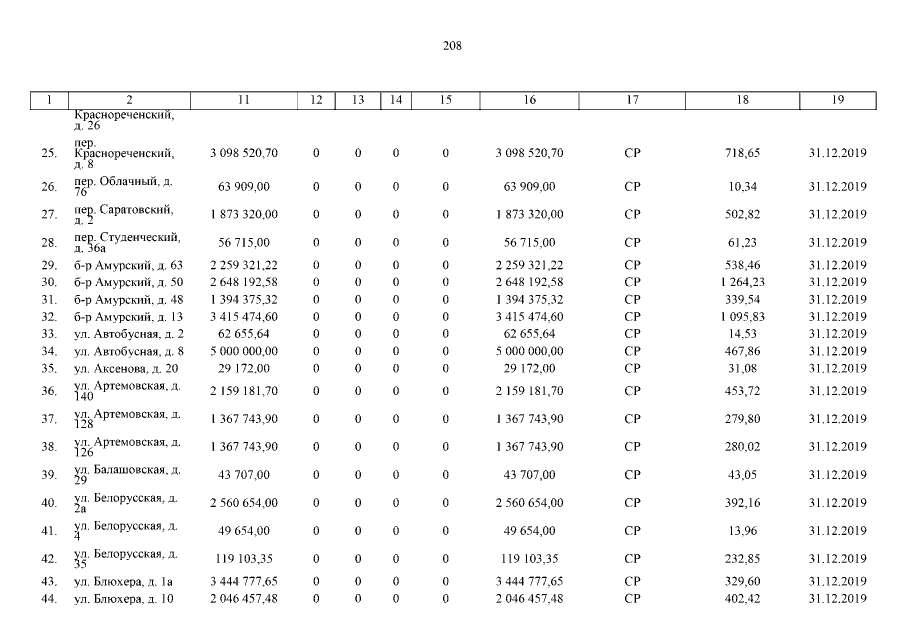 208

| 1 | 2 | 11 | 12 | 13 | 14 | 15 | 16 | 17 | 18 | 19 |
|---|---|---|---|---|---|---|---|---|---|---|
| | Краснореченский, д. 26 | | | | | | | | | |
| 25. | пер. Краснореченский, д. 8 | 3 098 520,70 | 0 | 0 | 0 | 0 | 3 098 520,70 | СР | 718,65 | 31.12.2019 |
| 26. | пер. Облачный, д. 76 | 63 909,00 | 0 | 0 | 0 | 0 | 63 909,00 | СР | 10,34 | 31.12.2019 |
| 27. | пер. Саратовский, д. 2 | 1 873 320,00 | 0 | 0 | 0 | 0 | 1 873 320,00 | СР | 502,82 | 31.12.2019 |
| 28. | пер. Студенческий, д. 36а | 56 715,00 | 0 | 0 | 0 | 0 | 56 715,00 | СР | 61,23 | 31.12.2019 |
| 29. | б-р Амурский, д. 63 | 2 259 321,22 | 0 | 0 | 0 | 0 | 2 259 321,22 | СР | 538,46 | 31.12.2019 |
| 30. | б-р Амурский, д. 50 | 2 648 192,58 | 0 | 0 | 0 | 0 | 2 648 192,58 | СР | 1 264,23 | 31.12.2019 |
| 31. | б-р Амурский, д. 48 | 1 394 375,32 | 0 | 0 | 0 | 0 | 1 394 375,32 | СР | 339,54 | 31.12.2019 |
| 32. | б-р Амурский, д. 13 | 3 415 474,60 | 0 | 0 | 0 | 0 | 3 415 474,60 | СР | 1 095,83 | 31.12.2019 |
| 33. | ул. Автобусная, д. 2 | 62 655,64 | 0 | 0 | 0 | 0 | 62 655,64 | СР | 14,53 | 31.12.2019 |
| 34. | ул. Автобусная, д. 8 | 5 000 000,00 | 0 | 0 | 0 | 0 | 5 000 000,00 | СР | 467,86 | 31.12.2019 |
| 35. | ул. Аксенова, д. 20 | 29 172,00 | 0 | 0 | 0 | 0 | 29 172,00 | СР | 31,08 | 31.12.2019 |
| 36. | ул. Артемовская, д. 140 | 2 159 181,70 | 0 | 0 | 0 | 0 | 2 159 181,70 | СР | 453,72 | 31.12.2019 |
| 37. | ул. Артемовская, д. 128 | 1 367 743,90 | 0 | 0 | 0 | 0 | 1 367 743,90 | СР | 279,80 | 31.12.2019 |
| 38. | ул. Артемовская, д. 126 | 1 367 743,90 | 0 | 0 | 0 | 0 | 1 367 743,90 | СР | 280,02 | 31.12.2019 |
| 39. | ул. Балашовская, д. 29 | 43 707,00 | 0 | 0 | 0 | 0 | 43 707,00 | СР | 43,05 | 31.12.2019 |
| 40. | ул. Белорусская, д. 2а | 2 560 654,00 | 0 | 0 | 0 | 0 | 2 560 654,00 | СР | 392,16 | 31.12.2019 |
| 41. | ул. Белорусская, д. 4 | 49 654,00 | 0 | 0 | 0 | 0 | 49 654,00 | СР | 13,96 | 31.12.2019 |
| 42. | ул. Белорусская, д. 35 | 119 103,35 | 0 | 0 | 0 | 0 | 119 103,35 | СР | 232,85 | 31.12.2019 |
| 43. | ул. Блюхера, д. 1а | 3 444 777,65 | 0 | 0 | 0 | 0 | 3 444 777,65 | СР | 329,60 | 31.12.2019 |
| 44. | ул. Блюхера, д. 10 | 2 046 457,48 | 0 | 0 | 0 | 0 | 2 046 457,48 | СР | 402,42 | 31.12.2019 |